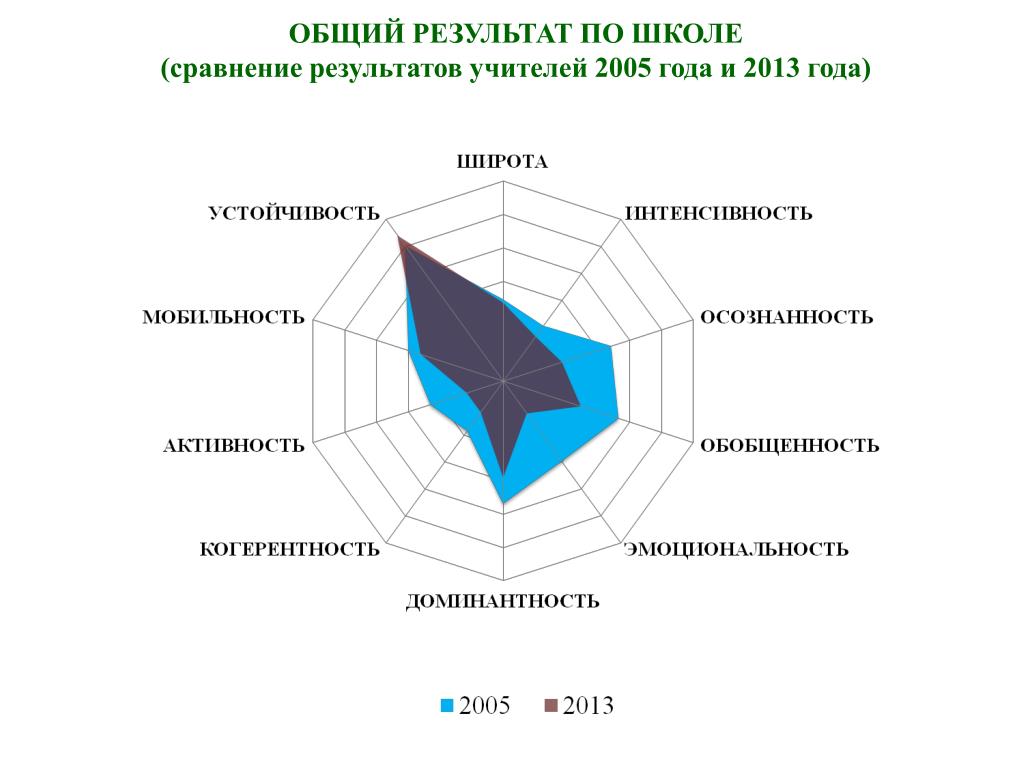 ОБЩИЙ РЕЗУЛЬТАТ ПО ШКОЛЕ
(сравнение результатов учителей 2005 года и 2013 года)

ШИРОТА
ИНТЕНСИВНОСТЬ
ОСОЗНАННОСТЬ
ОБОБЩЕННОСТЬ
ЭМОЦИОНАЛЬНОСТЬ
ДОМИНАНТНОСТЬ
КОГЕРЕНТНОСТЬ
АКТИВНОСТЬ
МОБИЛЬНОСТЬ
УСТОЙЧИВОСТЬ

2005 2013